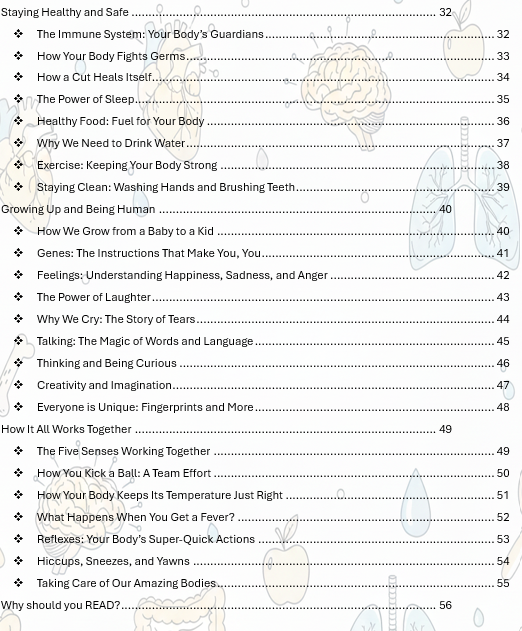 Staying Healthy and Safe 32

❖ The Immune System: Your Body's Guardians 32

❖ How Your Body Fights Germs 33

❖ How a Cut Heals Itself 34

❖ The Power of Sleep 35

❖ Healthy Food: Fuel for Your Body 36

❖ Why We Need to Drink Water 37

❖ Exercise: Keeping Your Body Strong 38

❖ Staying Clean: Washing Hands and Brushing Teeth 39

Growing Up and Being Human 40

❖ How We Grow from a Baby to a Kid 40

❖ Genes: The Instructions That Make You, You 41

❖ Feelings: Understanding Happiness, Sadness, and Anger 42

❖ The Power of Laughter 43

❖ Why We Cry: The Story of Tears 44

❖ Talking: The Magic of Words and Language 45

❖ Thinking and Being Curious 46

❖ Creativity and Imagination 47

❖ Everyone is Unique: Fingerprints and More 48

How It All Works Together 49

❖ The Five Senses Working Together 49

❖ How You Kick a Ball: A Team Effort 50

❖ How Your Body Keeps Its Temperature Just Right 51

❖ What Happens When You Get a Fever? 52

❖ Reflexes: Your Body's Super-Quick Actions 53

❖ Hiccups, Sneezes, and Yawns 54

❖ Taking Care of Our Amazing Bodies 55

Why should you READ? 56